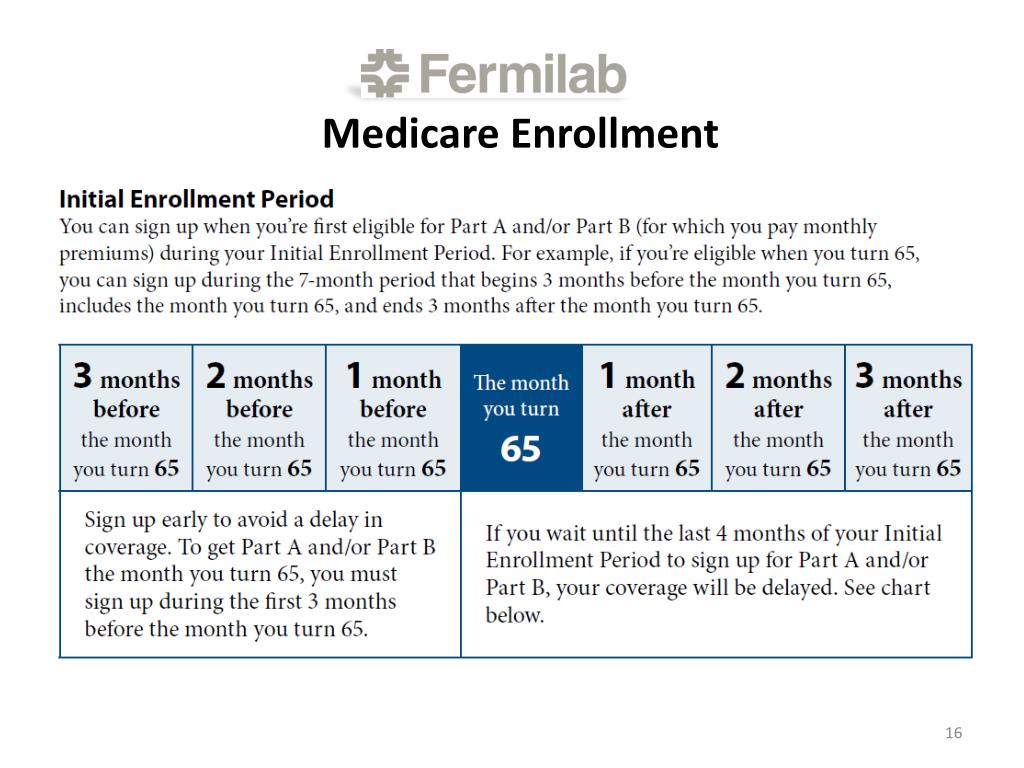 Fermilab

Medicare Enrollment

Initial Enrollment Period

You can sign up when you're first eligible for Part A and/or Part B (for which you pay monthly premiums) during your Initial Enrollment Period. For example, if you're eligible when you turn 65, you can sign up during the 7-month period that begins 3 months before the month you turn 65, includes the month you turn 65, and ends 3 months after the month you turn 65.

| 3 months before the month you turn 65 | 2 months before the month you turn 65 | 1 month before the month you turn 65 | The month you turn 65 | 1 month after the month you turn 65 | 2 months after the month you turn 65 | 3 months after the month you turn 65 |
|---|---|---|---|---|---|---|
| Sign up early to avoid a delay in coverage. To get Part A and/or Part B the month you turn 65, you must sign up during the first 3 months before the month you turn 65. | | | If you wait until the last 4 months of your Initial Enrollment Period to sign up for Part A and/or Part B, your coverage will be delayed. See chart below. | | | |

16